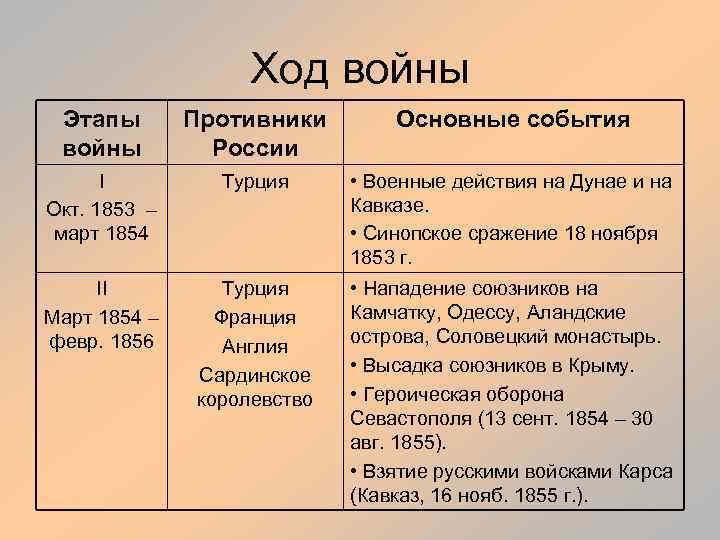 Ход войны

| Этапы войны | Противники России | Основные события |
|---|---|---|
| I Окт. 1853 – март 1854 | Турция | • Военные действия на Дунае и на Кавказе. • Синопское сражение 18 ноября 1853 г. |
| II Март 1854 – февр. 1856 | Турция Франция Англия Сардинское королевство | • Нападение союзников на Камчатку, Одессу, Аландские острова, Соловецкий монастырь. • Высадка союзников в Крыму. • Героическая оборона Севастополя (13 сент. 1854 – 30 авг. 1855). • Взятие русскими войсками Карса (Кавказ, 16 нояб. 1855 г.). |